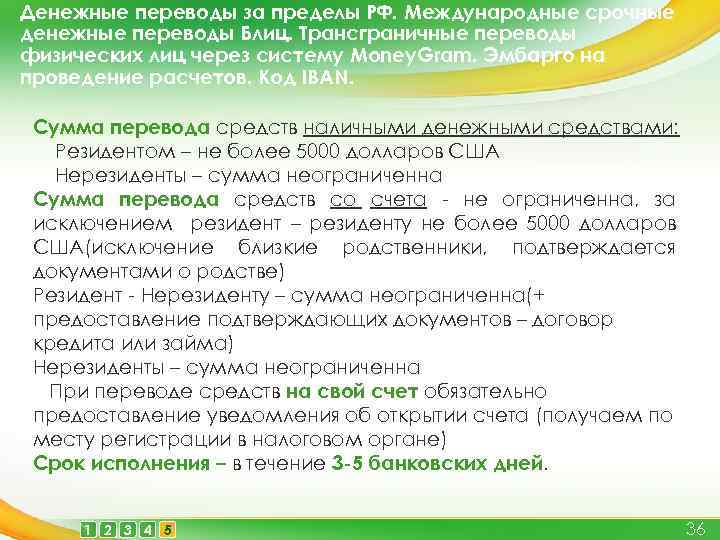 Денежные переводы за пределы РФ. Международные срочные денежные переводы Блиц. Трансграничные переводы физических лиц через систему MoneyGram. Эмбарго на проведение расчетов. Код IBAN.

Сумма перевода средств наличными денежными средствами:
Резидентом – не более 5000 долларов США
Нерезиденты – сумма неограниченна
Сумма перевода средств со счета - не ограниченна, за исключением резидент – резиденту не более 5000 долларов США(исключение близкие родственники, подтверждается документами о родстве)
Резидент - Нерезиденту – сумма неограниченна(+ предоставление подтверждающих документов – договор кредита или займа)
Нерезиденты – сумма неограниченна
При переводе средств на свой счет обязательно предоставление уведомления об открытии счета (получаем по месту регистрации в налоговом органе)
Срок исполнения – в течение 3-5 банковских дней.

1 2 3 4 5

36